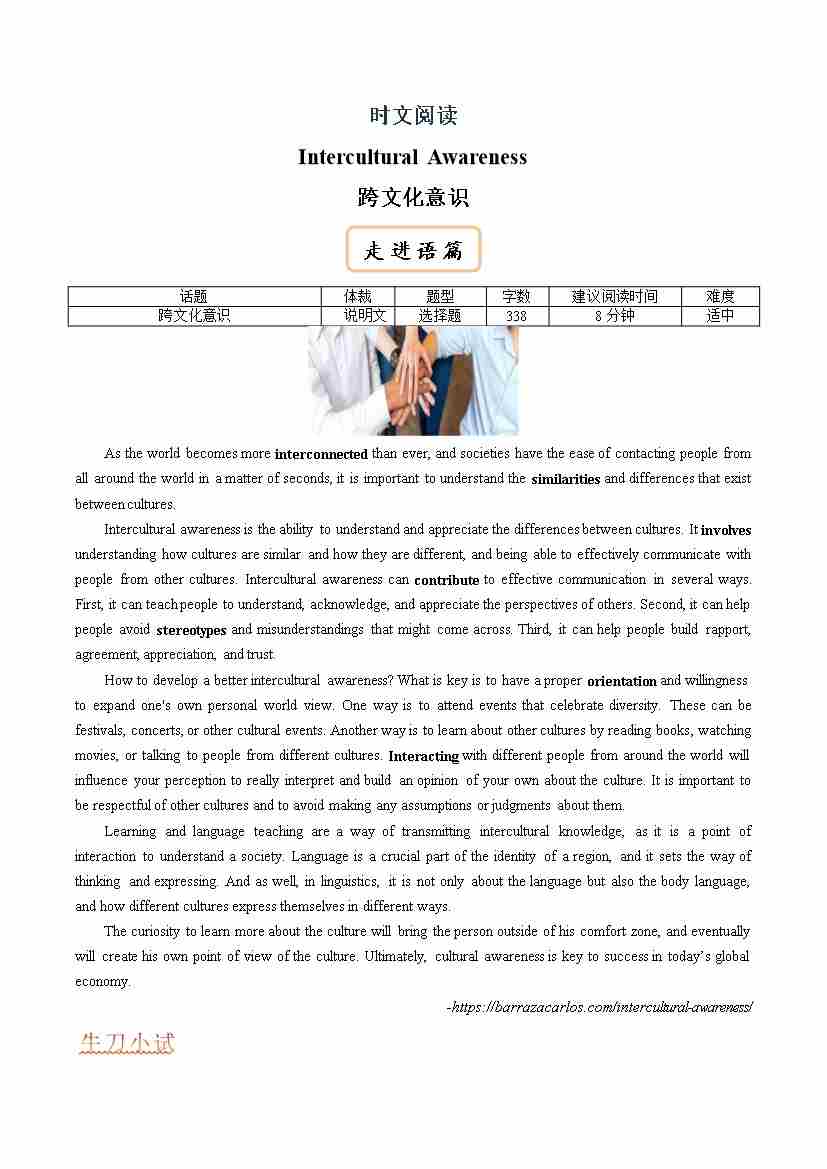 时文阅读

Intercultural Awareness

跨文化意识

走进语篇

| 话题 | 体裁 | 题型 | 字数 | 建议阅读时间 | 难度 |
|---|---|---|---|---|---|
| 跨文化意识 | 说明文 | 选择题 | 338 | 8 分钟 | 适中 |

As the world becomes more interconnected than ever, and societies have the ease of contacting people from all around the world in a matter of seconds, it is important to understand the similarities and differences that exist between cultures.

Intercultural awareness is the ability to understand and appreciate the differences between cultures. It involves understanding how cultures are similar and how they are different, and being able to effectively communicate with people from other cultures. Intercultural awareness can contribute to effective communication in several ways. First, it can teach people to understand, acknowledge, and appreciate the perspectives of others. Second, it can help people avoid stereotypes and misunderstandings that might come across. Third, it can help people build rapport, agreement, appreciation, and trust.

How to develop a better intercultural awareness? What is key is to have a proper orientation and willingness to expand one's own personal world view. One way is to attend events that celebrate diversity. These can be festivals, concerts, or other cultural events. Another way is to learn about other cultures by reading books, watching movies, or talking to people from different cultures. Interacting with different people from around the world will influence your perception to really interpret and build an opinion of your own about the culture. It is important to be respectful of other cultures and to avoid making any assumptions or judgments about them.

Learning and language teaching are a way of transmitting intercultural knowledge, as it is a point of interaction to understand a society. Language is a crucial part of the identity of a region, and it sets the way of thinking and expressing. And as well, in linguistics, it is not only about the language but also the body language, and how different cultures express themselves in different ways.

The curiosity to learn more about the culture will bring the person outside of his comfort zone, and eventually will create his own point of view of the culture. Ultimately, cultural awareness is key to success in today's global economy.

-https://barrazacarlos.com/intercultural-awareness/

牛刀小试